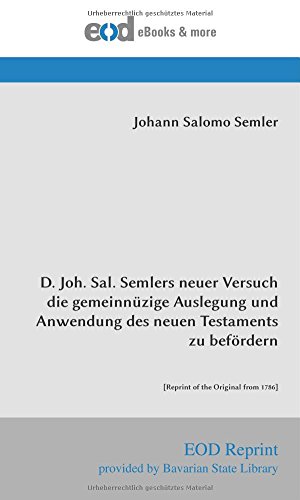 Urheberrechtlich geschütztes Material

eod eBooks & more

Johann Salomo Semler

D. Joh. Sal. Semlers neuer Versuch die gemeinnüzige Auslegung und Anwendung des neuen Testaments zu befördern

[Reprint of the Original from 1786]

EOD Reprint
provided by Bavarian State Library

Urheberrechtlich geschütztes Material